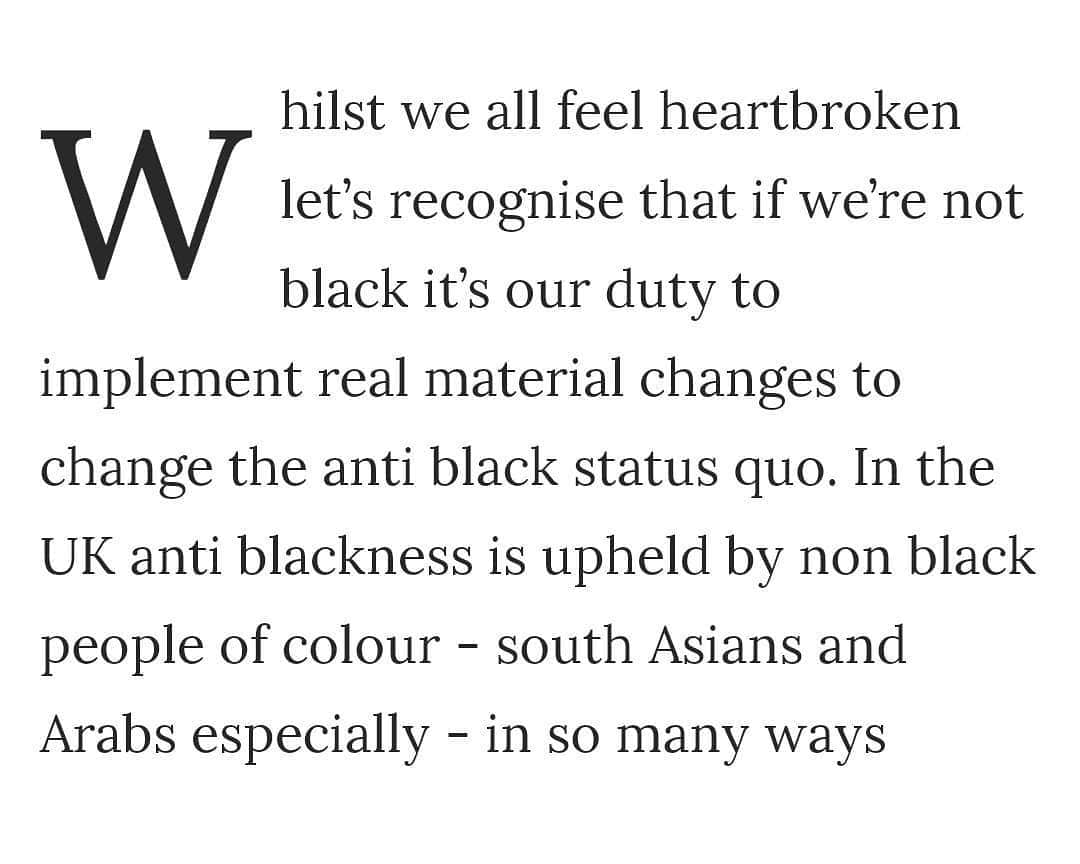 Whilst we all feel heartbroken let's recognise that if we're not black it's our duty to implement real material changes to change the anti black status quo. In the UK anti blackness is upheld by non black people of colour - south Asians and Arabs especially - in so many ways